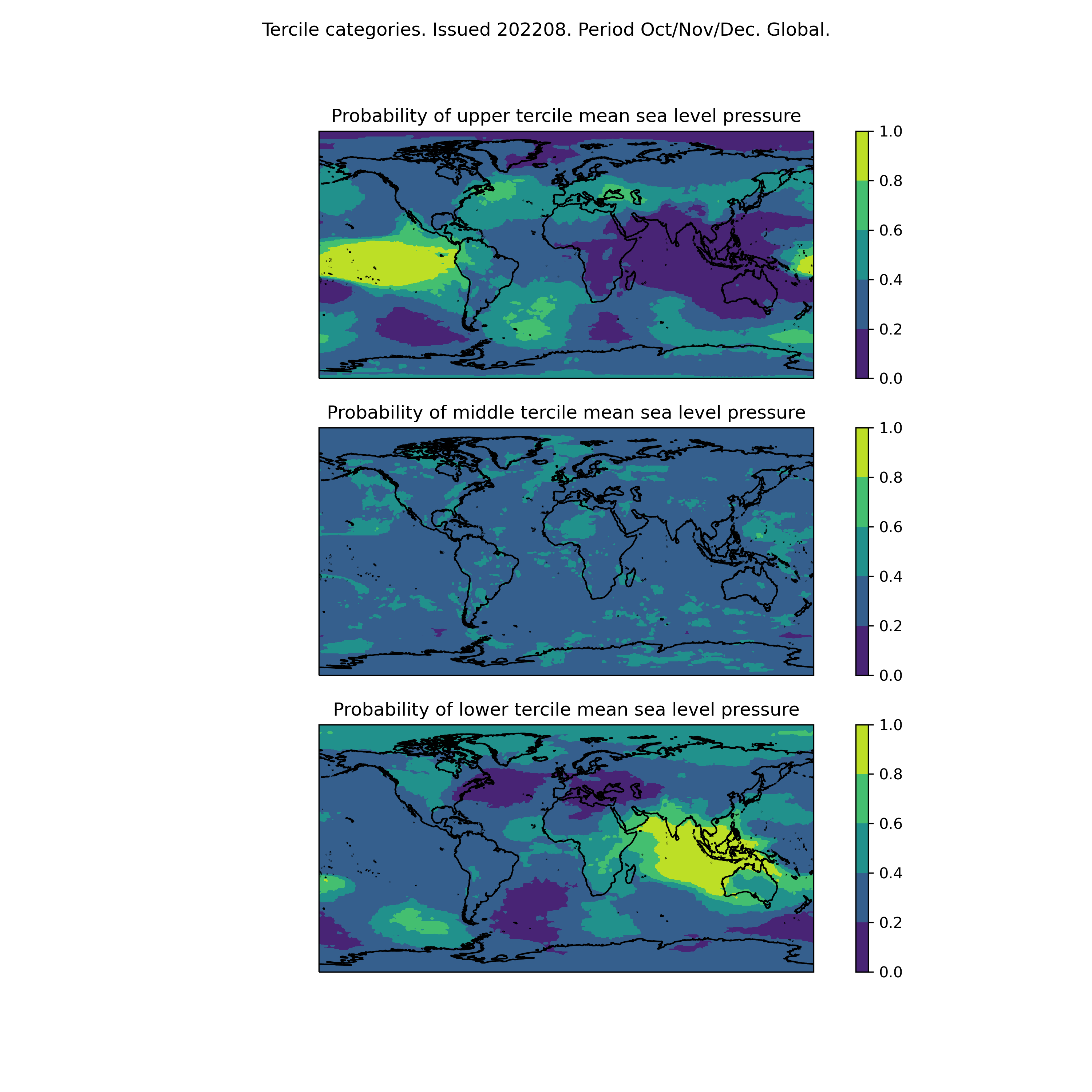 Tercile categories. Issued 202208. Period Oct/Nov/Dec. Global.

Probability of upper tercile mean sea level pressure

1.0
0.8
0.6
0.4
0.2
0.0

Probability of middle tercile mean sea level pressure

1.0
0.8
0.6
0.4
0.2
0.0

Probability of lower tercile mean sea level pressure

1.0
0.8
0.6
0.4
0.2
0.0